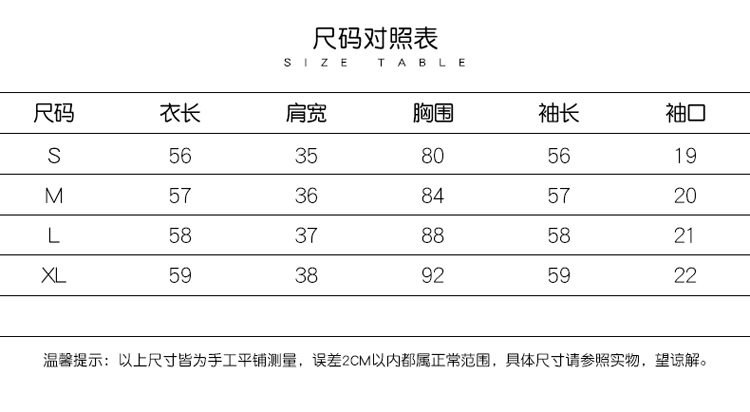 尺码对照表
SIZE TABLE

| 尺码 | 衣长 | 肩宽 | 胸围 | 袖长 | 袖口 |
|---|---|---|---|---|---|
| S | 56 | 35 | 80 | 56 | 19 |
| M | 57 | 36 | 84 | 57 | 20 |
| L | 58 | 37 | 88 | 58 | 21 |
| XL | 59 | 38 | 92 | 59 | 22 |

温馨提示：以上尺寸皆为手工平铺测量，误差2CM以内都属正常范围，具体尺寸请参照实物，望谅解。